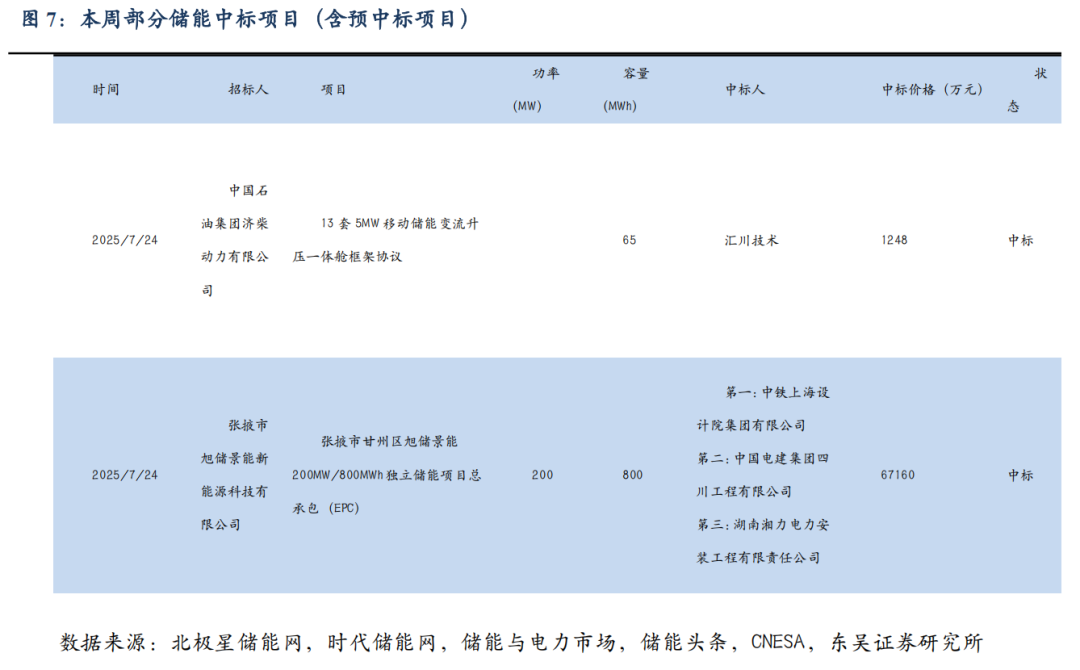 图 7：本周部分储能中标项目（含预中标项目）

| 时间 | 招标人 | 项目 | 功率 (MW) | 容量 (MWh) | 中标人 | 中标价格（万元） | 状态 |
|---|---|---|---|---|---|---|---|
| 2025/7/24 | 中国石油集团济柴动力有限公司 | 13 套 5MW 移动储能变流升压一体舱框架协议 | | 65 | 汇川技术 | 1248 | 中标 |
| 2025/7/24 | 张掖市旭储景能新能源科技有限公司 | 张掖市甘州区旭储景能 200MW/800MWh 独立储能项目总承包（EPC） | 200 | 800 | 第一：中铁上海设计院集团有限公司 第二：中国电建集团四川工程有限公司 第三：湖南湘力电力安装工程有限责任公司 | 67160 | 中标 |

数据来源：北极星储能网，时代储能网，储能与电力市场，储能头条，CNESA，东吴证券研究所